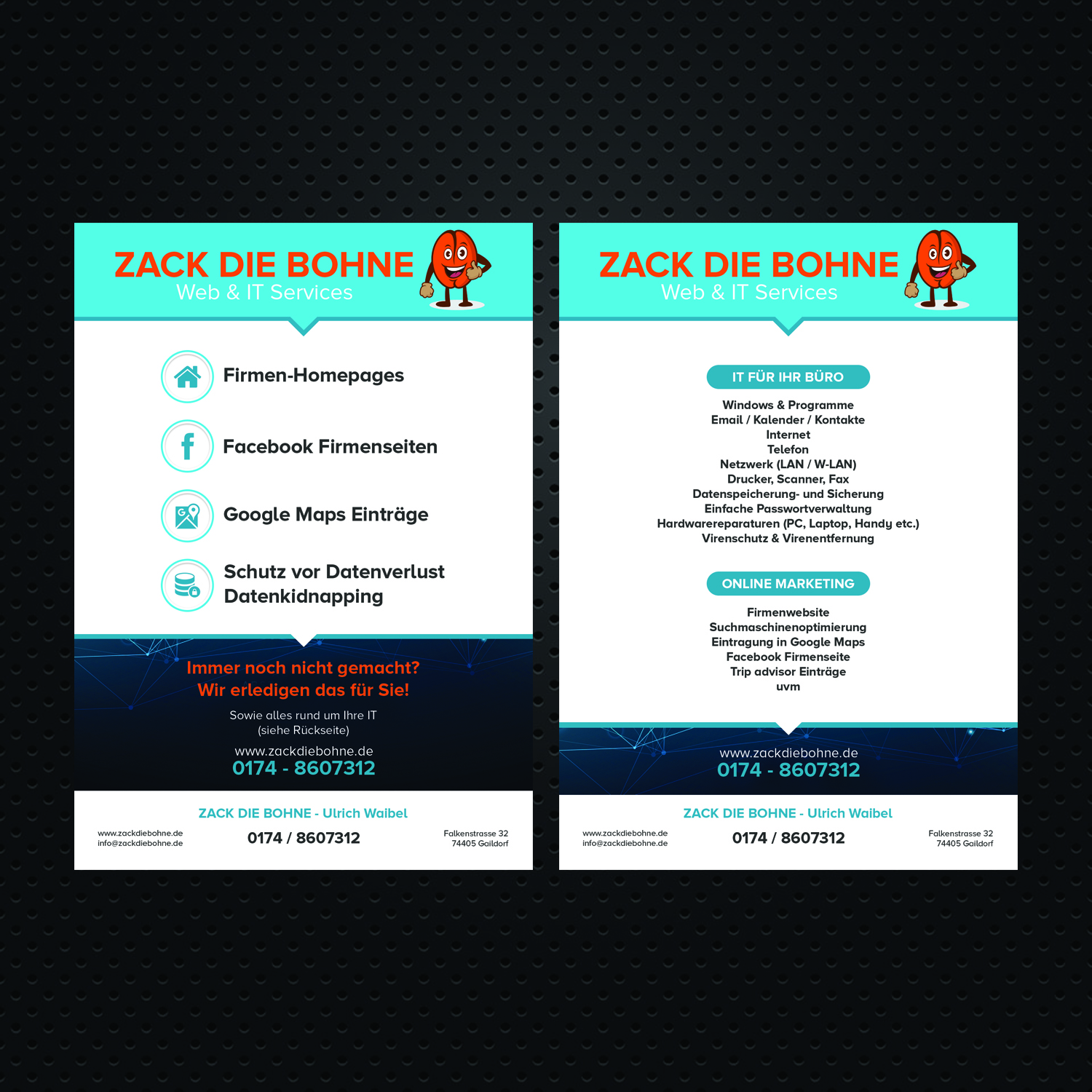 ZACK DIE BOHNE
Web & IT Services

Firmen-Homepages

Facebook Firmenseiten

Google Maps Einträge

Schutz vor Datenverlust
Datenkidnapping

Immer noch nicht gemacht?
Wir erledigen das für Sie!

Sowie alles rund um Ihre IT
(siehe Rückseite)

www.zackdiebohne.de
0174 - 8607312

ZACK DIE BOHNE - Ulrich Waibel

www.zackdiebohne.de
info@zackdiebohne.de

0174 / 8607312

Falkenstrasse 32
74405 Gaildorf

ZACK DIE BOHNE
Web & IT Services

IT FÜR IHR BÜRO

Windows & Programme
Email / Kalender / Kontakte
Internet
Telefon
Netzwerk (LAN / W-LAN)
Drucker, Scanner, Fax
Datenspeicherung- und Sicherung
Einfache Passwortverwaltung
Hardwarereparaturen (PC, Laptop, Handy etc.)
Virenschutz & Virenentfernung

ONLINE MARKETING

Firmenwebsite
Suchmaschinenoptimierung
Eintragung in Google Maps
Facebook Firmenseite
Trip advisor Einträge
uvm

www.zackdiebohne.de
0174 - 8607312

ZACK DIE BOHNE - Ulrich Waibel

www.zackdiebohne.de
info@zackdiebohne.de

0174 / 8607312

Falkenstrasse 32
74405 Gaildorf